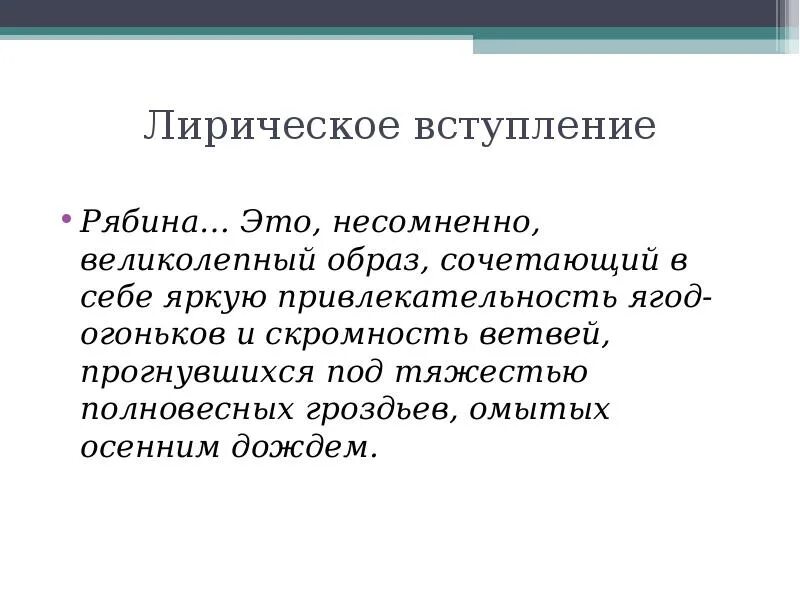 Лирическое вступление

• Рябина... Это, несомненно, великолепный образ, сочетающий в себе яркую привлекательность ягод-огоньков и скромность ветвей, прогнувшихся под тяжестью полновесных гроздьев, омытых осенним дождем.